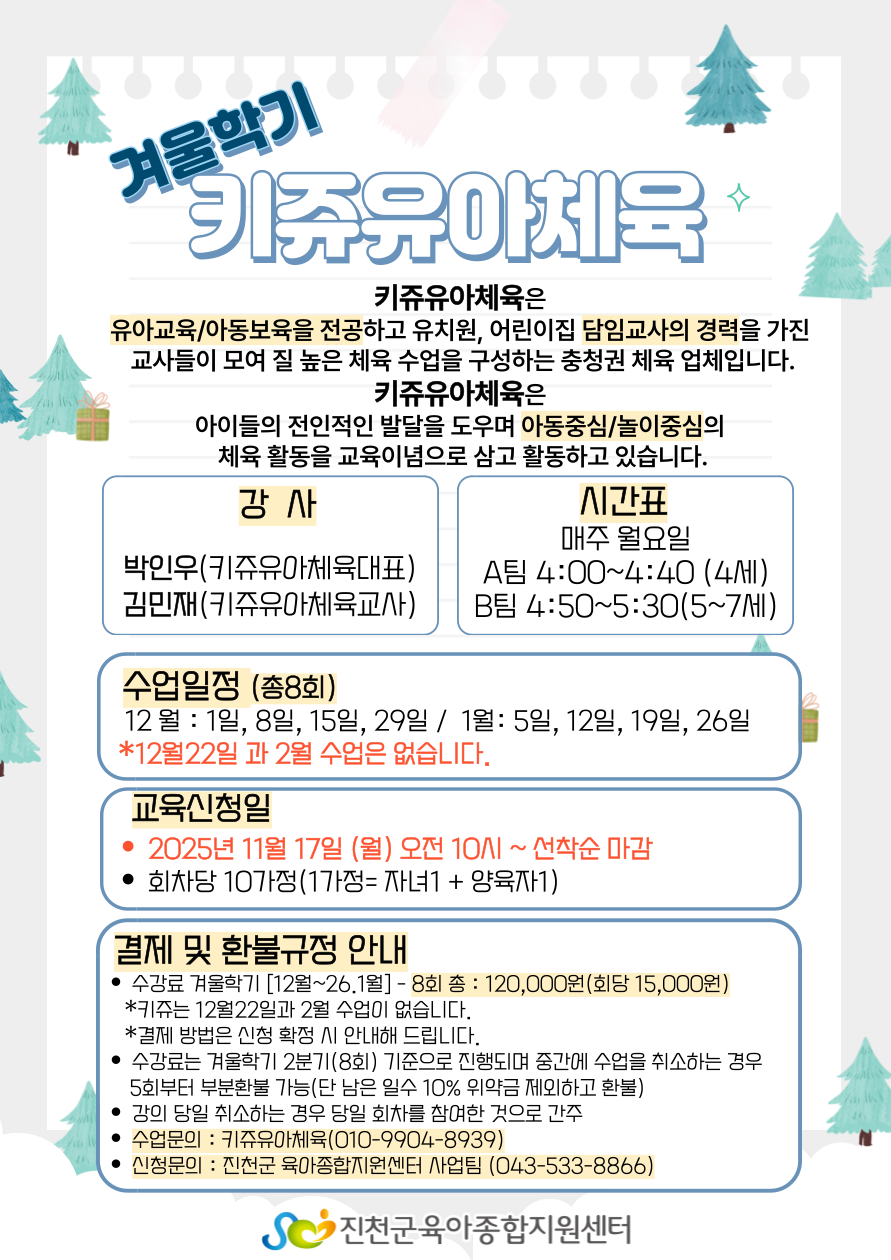 겨울학기
키쥬유아체육

키쥬유아체육은
유아교육/아동보육을 전공하고 유치원, 어린이집 담임교사의 경력을 가진 교사들이 모여 질 높은 체육 수업을 구성하는 충청권 체육 업체입니다.
키쥬유아체육은
아이들의 전인적인 발달을 도우며 아동중심/놀이중심의 체육 활동을 교육이념으로 삼고 활동하고 있습니다.

강 사

박인우(키쥬유아체육대표)
김민재(키쥬유아체육교사)

시간표
매주 월요일
A팀 4:00~4:40 (4세)
B팀 4:50~5:30(5~7세)

수업일정 (총8회)
12 월 : 1일, 8일, 15일, 29일 / 1월: 5일, 12일, 19일, 26일
*12월22일 과 2월 수업은 없습니다.

교육신청일
• 2025년 11월 17일 (월) 오전 10시 ~ 선착순 마감
• 회차당 10가정(1가정= 자녀1 + 양육자1)

결제 및 환불규정 안내
• 수강료 겨울학기 [12월~26.1월] - 8회 총 : 120,000원(회당 15,000원)
*키쥬는 12월22일과 2월 수업이 없습니다.
*결제 방법은 신청 확정 시 안내해 드립니다.
• 수강료는 겨울학기 2분기(8회) 기준으로 진행되며 중간에 수업을 취소하는 경우 5회부터 부분환불 가능(단 남은 일수 10% 위약금 제외하고 환불)
• 강의 당일 취소하는 경우 당일 회차를 참여한 것으로 간주
• 수업문의 : 키쥬유아체육(010-9904-8939)
• 신청문의 : 진천군 육아종합지원센터 사업팀 (043-533-8866)

진천군육아종합지원센터